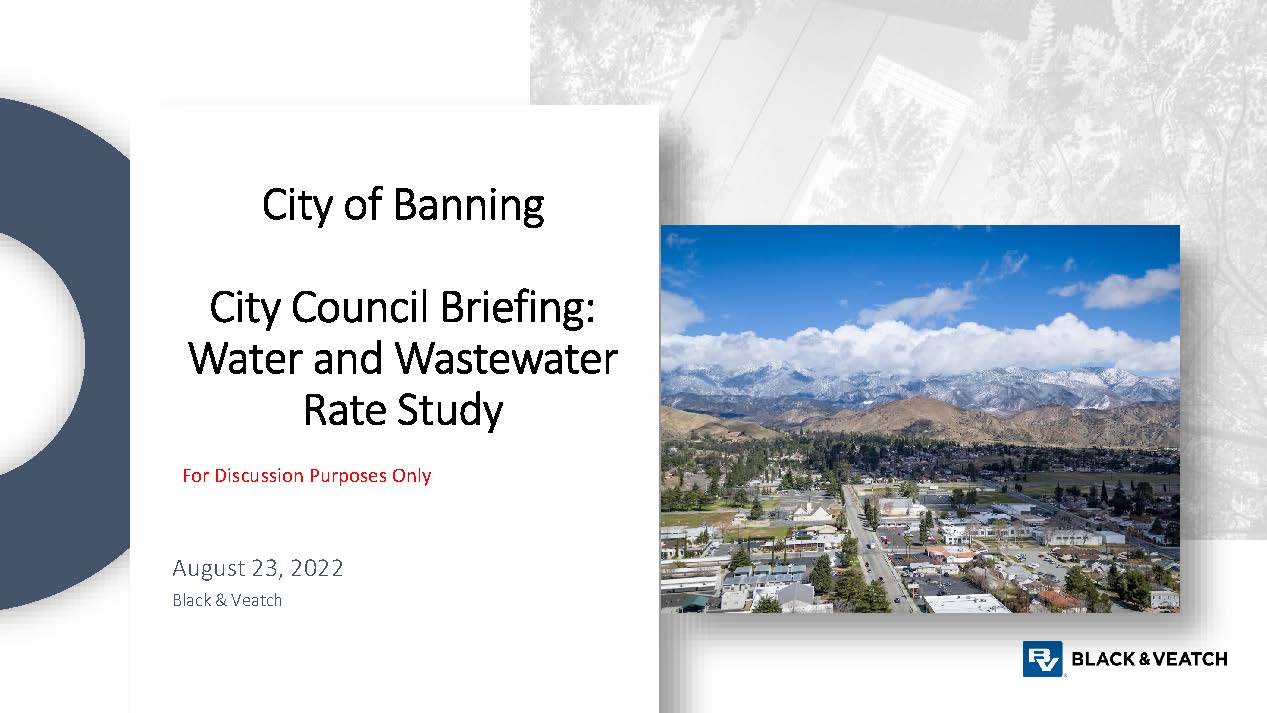 City of Banning

City Council Briefing: Water and Wastewater Rate Study

For Discussion Purposes Only

August 23, 2022
Black & Veatch

BV BLACK & VEATCH